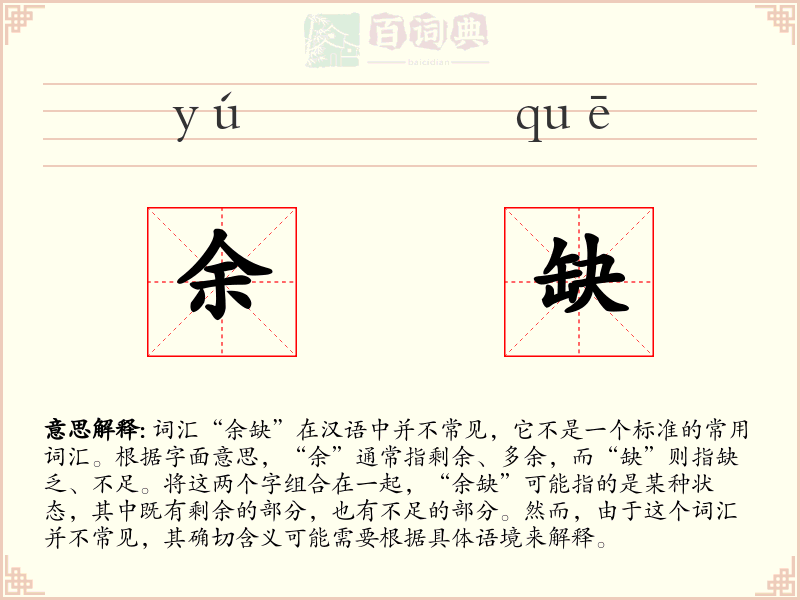 百词典
baicidian

yú quē

余 缺

意思解释: 词汇“余缺”在汉语中并不常见，它不是一个标准的常用词汇。根据字面意思，“余”通常指剩余、多余，而“缺”则指缺乏、不足。将这两个字组合在一起，“余缺”可能指的是某种状态，其中既有剩余的部分，也有不足的部分。然而，由于这个词汇并不常见，其确切含义可能需要根据具体语境来解释。